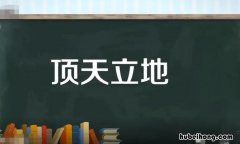 顶天立地

hubeihong.com